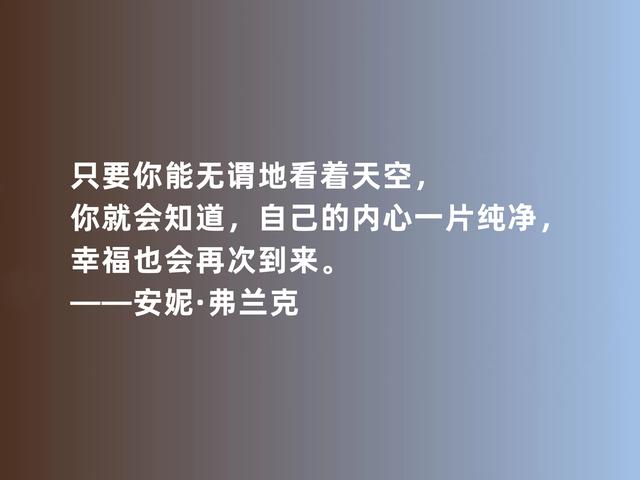 只要你能无谓地看着天空，
你就会知道，自己的内心一片纯净，
幸福也会再次到来。
——安妮·弗兰克